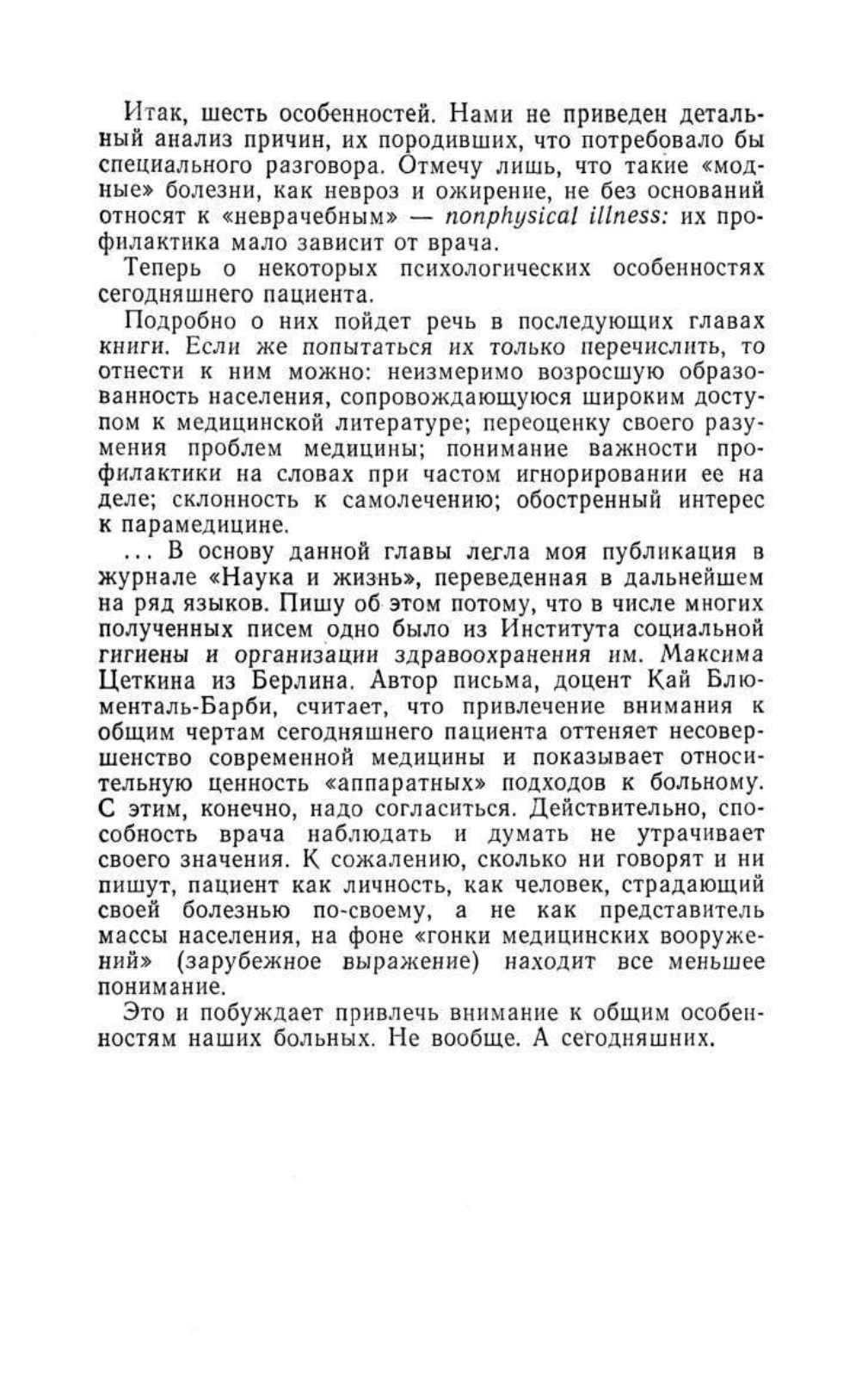 Итак, шесть особенностей. Нами не приведен детальный анализ причин, их породивших, что потребовало бы специального разговора. Отмечу лишь, что такие «модные» болезни, как невроз и ожирение, не без оснований относят к «неврачебным» — nonphysical illness: их профилактика мало зависит от врача.

Теперь о некоторых психологических особенностях сегодняшнего пациента.

Подробно о них пойдет речь в последующих главах книги. Если же попытаться их только перечислить, то отнести к ним можно: неизмеримо возросшую образованность населения, сопровождающуюся широким доступом к медицинской литературе; переоценку своего разумения проблем медицины; понимание важности профилактики на словах при частом игнорировании ее на деле; склонность к самолечению; обостренный интерес к парамедицине.

... В основу данной главы легла моя публикация в журнале «Наука и жизнь», переведенная в дальнейшем на ряд языков. Пишу об этом потому, что в числе многих полученных писем одно было из Института социальной гигиены и организации здравоохранения им. Максима Цеткина из Берлина. Автор письма, доцент Кай Блюменталь-Барби, считает, что привлечение внимания к общим чертам сегодняшнего пациента оттеняет несовершенство современной медицины и показывает относительную ценность «аппаратных» подходов к больному. С этим, конечно, надо согласиться. Действительно, способность врача наблюдать и думать не утрачивает своего значения. К сожалению, сколько ни говорят и ни пишут, пациент как личность, как человек, страдающий своей болезнью по-своему, а не как представитель массы населения, на фоне «гонки медицинских вооружений» (зарубежное выражение) находит все меньшее понимание.

Это и побуждает привлечь внимание к общим особенностям наших больных. Не вообще. А сегодняшних.